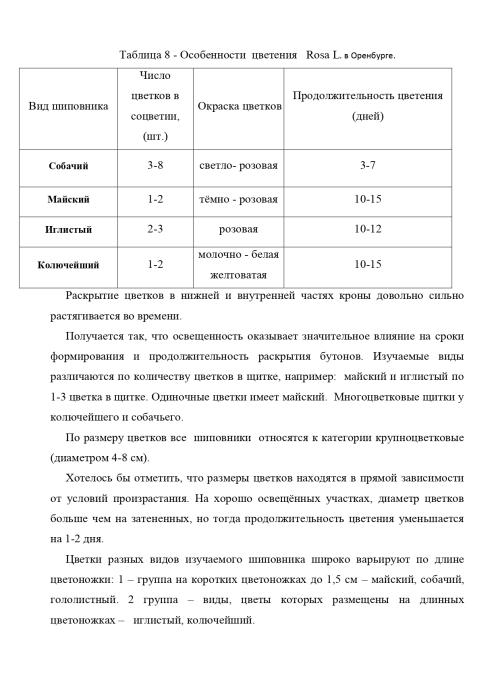 Таблица 8 - Особенности цветения Rosa L. в Оренбурге.

| Вид шиповника | Число цветков в соцветии, (шт.) | Окраска цветков | Продолжительность цветения (дней) |
|---|---|---|---|
| Собачий | 3-8 | светло- розовая | 3-7 |
| Майский | 1-2 | тёмно - розовая | 10-15 |
| Иглистый | 2-3 | розовая | 10-12 |
| Колючейший | 1-2 | молочно - белая желтоватая | 10-15 |

Раскрытие цветков в нижней и внутренней частях кроны довольно сильно растягивается во времени.

Получается так, что освещенность оказывает значительное влияние на сроки формирования и продолжительность раскрытия бутонов. Изучаемые виды различаются по количеству цветков в щитке, например: майский и иглистый по 1-3 цветка в щитке. Одиночные цветки имеет майский. Многоцветковые щитки у колючейшего и собачьего.

По размеру цветков все шиповники относятся к категории крупноцветковые (диаметром 4-8 см).

Хотелось бы отметить, что размеры цветков находятся в прямой зависимости от условий произрастания. На хорошо освещённых участках, диаметр цветков больше чем на затененных, но тогда продолжительность цветения уменьшается на 1-2 дня.

Цветки разных видов изучаемого шиповника широко варьируют по длине цветоножки: 1 – группа на коротких цветоножках до 1,5 см – майский, собачий, гололистный. 2 группа – виды, цветы которых размещены на длинных цветоножках – иглистый, колючейший.